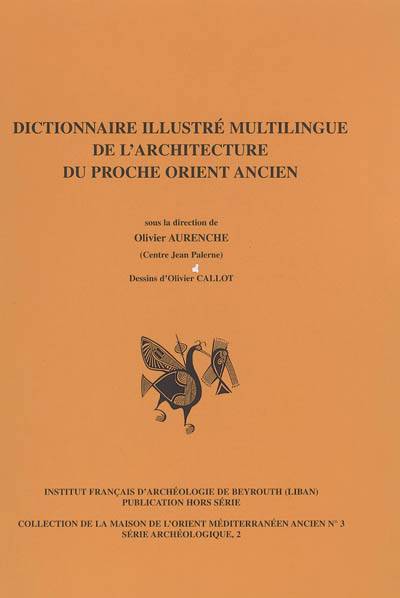 DICTIONNAIRE ILLUSTRÉ MULTILINGUE
DE L'ARCHITECTURE
DU PROCHE ORIENT ANCIEN

sous la direction de
Olivier AURENCHE
(Centre Jean Palerne)

Dessins d'Olivier CALLOT

INSTITUT FRANÇAIS D'ARCHÉOLOGIE DE BEYROUTH (LIBAN)
PUBLICATION HORS SÉRIE

COLLECTION DE LA MAISON DE L'ORIENT MÉDITERRANÉEN ANCIEN N° 3
SÉRIE ARCHÉOLOGIQUE, 2